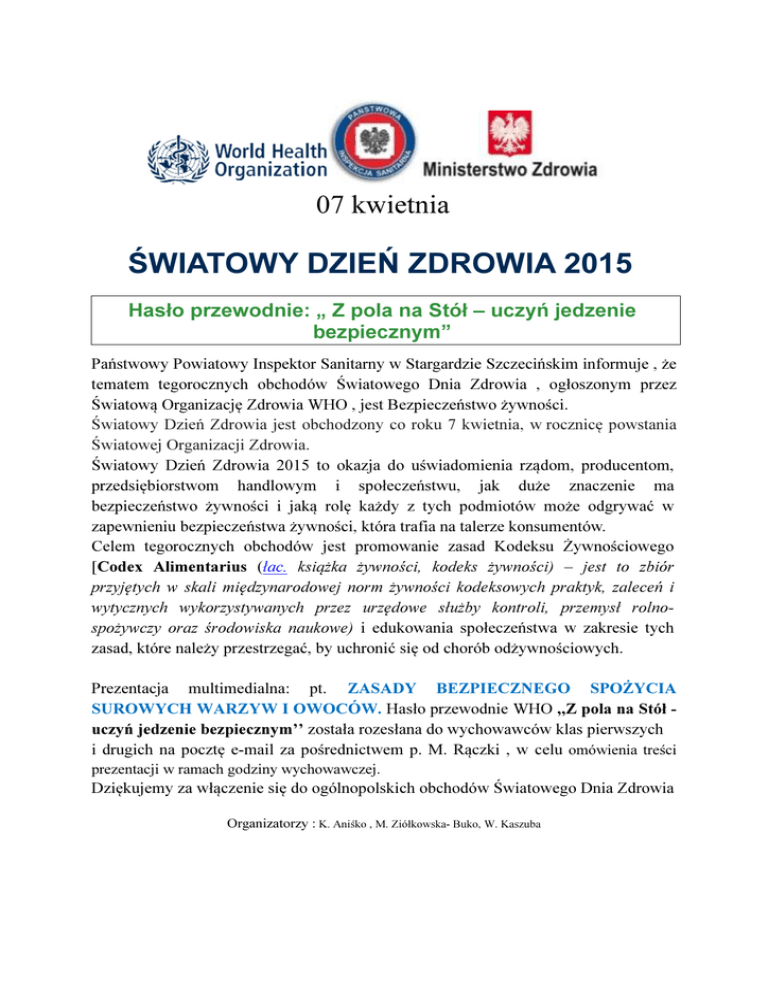 World Health Organization

PAŃSTWOWA INSPEKCJA SANITARNA

Ministerstwo Zdrowia

07 kwietnia

ŚWIATOWY DZIEŃ ZDROWIA 2015

Hasło przewodnie: „ Z pola na Stół – uczyń jedzenie bezpiecznym”

Państwowy Powiatowy Inspektor Sanitarny w Stargardzie Szczecińskim informuje , że tematem tegorocznych obchodów Światowego Dnia Zdrowia , ogłoszonym przez Światową Organizację Zdrowia WHO , jest Bezpieczeństwo żywności.
Światowy Dzień Zdrowia jest obchodzony co roku 7 kwietnia, w rocznicę powstania Światowej Organizacji Zdrowia.
Światowy Dzień Zdrowia 2015 to okazja do uświadomienia rządom, producentom, przedsiębiorstwom handlowym i społeczeństwu, jak duże znaczenie ma bezpieczeństwo żywności i jaką rolę każdy z tych podmiotów może odgrywać w zapewnieniu bezpieczeństwa żywności, która trafia na talerze konsumentów.
Celem tegorocznych obchodów jest promowanie zasad Kodeksu Żywnościowego [Codex Alimentarius (łac. książka żywności, kodeks żywności) – jest to zbiór przyjętych w skali międzynarodowej norm żywności kodeksowych praktyk, zaleceń i wytycznych wykorzystywanych przez urzędowe służby kontroli, przemysł rolno-spożywczy oraz środowiska naukowe) i edukowania społeczeństwa w zakresie tych zasad, które należy przestrzegać, by uchronić się od chorób odżywnościowych.

Prezentacja multimedialna: pt. ZASADY BEZPIECZNEGO SPOŻYCIA SUROWYCH WARZYW I OWOCÓW. Hasło przewodnie WHO „Z pola na Stół - uczyń jedzenie bezpiecznym’’ została rozesłana do wychowawców klas pierwszych i drugich na pocztę e-mail za pośrednictwem p. M. Rączki , w celu omówienia treści prezentacji w ramach godziny wychowawczej.
Dziękujemy za włączenie się do ogólnopolskich obchodów Światowego Dnia Zdrowia

Organizatorzy : K. Aniśko , M. Ziółkowska- Buko, W. Kaszuba